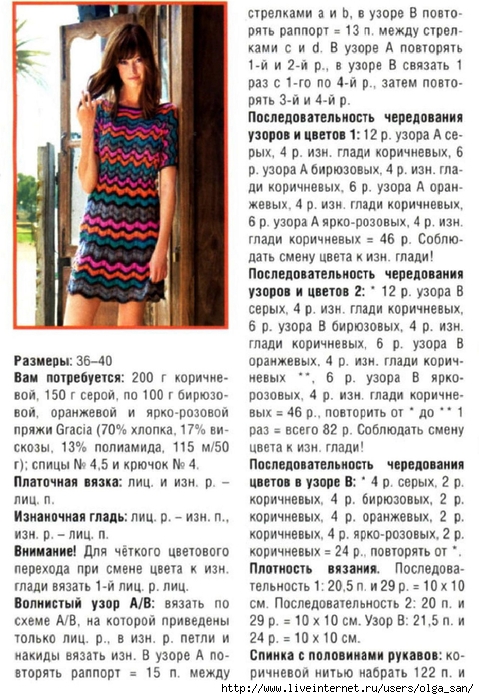 Размеры: 36–40

Вам потребуется: 200 г коричневой, 150 г серой, по 100 г бирюзовой, оранжевой и ярко-розовой пряжи Gracia (70% хлопка, 17% вискозы, 13% полиамида, 115 м/50 г); спицы № 4,5 и крючок № 4.

Платочная вязка: лиц. и изн. р. – лиц. п.

Изнаночная гладь: лиц. р. – изн. п., изн. р. – лиц. п.

Внимание! Для чёткого цветового перехода при смене цвета к изн. глади вязать 1-й лиц. р. лиц.

Волнистый узор А/В: вязать по схеме А/В, на которой приведены только лиц. р., в изн. р. петли и накиды вязать изн. В узоре А повторять раппорт = 15 п. между стрелками a и b, в узоре В повторять раппорт = 13 п. между стрелками c и d. В узоре А повторять 1-й и 2-й р., в узоре В связать 1 раз с 1-го по 4-й р., затем повторять 3-й и 4-й р.

Последовательность чередования узоров и цветов 1: 12 р. узора А серых, 4 р. изн. глади коричневых, 6 р. узора А бирюзовых, 4 р. изн. глади коричневых, 6 р. узора А оранжевых, 4 р. изн. глади коричневых, 6 р. узора А ярко-розовых, 4 р. изн. глади коричневых = 46 р. Соблюдать смену цвета к изн. глади!

Последовательность чередования узоров и цветов 2: * 12 р. узора В серых, 4 р. изн. глади коричневых, 6 р. узора В бирюзовых, 4 р. изн. глади коричневых, 6 р. узора В оранжевых, 4 р. изн. глади коричневых **, 6 р. узора В ярко-розовых, 4 р. изн. глади коричневых = 46 р., повторить от * до ** 1 раз = всего 82 р. Соблюдать смену цвета к изн. глади!

Последовательность чередования цветов в узоре В: * 4 р. серых, 2 р. коричневых, 4 р. бирюзовых, 2 р. коричневых, 4 р. оранжевых, 2 р. коричневых, 4 р. ярко-розовых, 2 р. коричневых = 24 р., повторять от *.

Плотность вязания. Последовательность 1: 20,5 п. и 29 р. = 10 х 10 см. Последовательность 2: 20 п. и 29 р. = 10 х 10 см. Узор В: 21,5 п. и 24 р. = 10 х 10 см.

Спинка с половинами рукавов: коричневой нитью набрать 122 п. и

http://www.liveinternet.ru/users/olga_san/